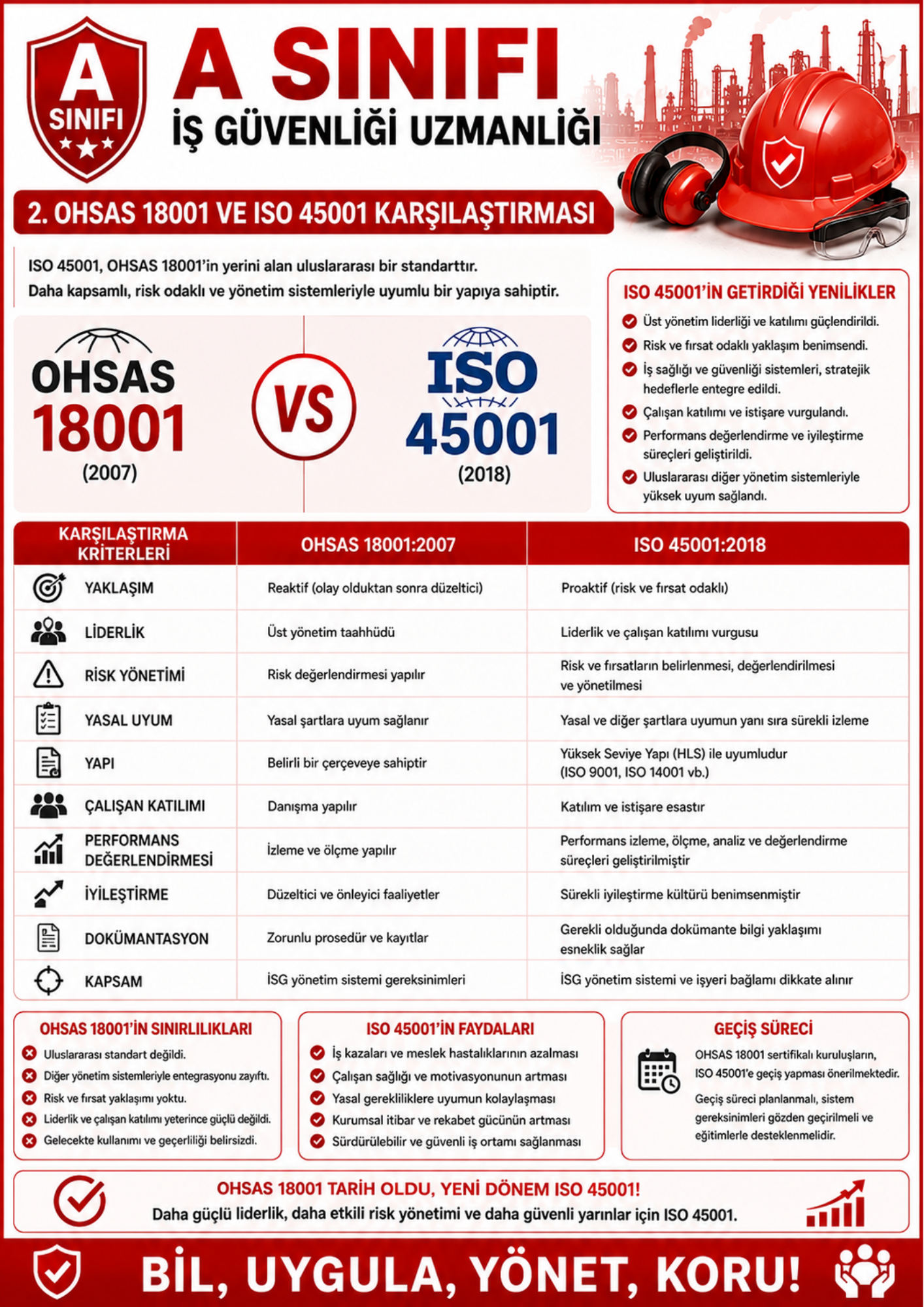 A SINIFI

A SINIFI
İŞ GÜVENLİĞİ UZMANLIĞI

2. OHSAS 18001 VE ISO 45001 KARŞILAŞTIRMASI

ISO 45001, OHSAS 18001'in yerini alan uluslararası bir standarttır.
Daha kapsamlı, risk odaklı ve yönetim sistemleriyle uyumlu bir yapıya sahiptir.

OHSAS 18001 (2007)

VS

ISO 45001 (2018)

ISO 45001'İN GETİRDİĞİ YENİLİKLER
Üst yönetim liderliği ve katılımı güçlendirildi.
Risk ve fırsat odaklı yaklaşım benimsendi.
İş sağlığı ve güvenliği sistemleri, stratejik hedeflerle entegre edildi.
Çalışan katılımı ve istişare vurgulandı.
Performans değerlendirme ve iyileştirme süreçleri geliştirildi.
Uluslararası diğer yönetim sistemleriyle yüksek uyum sağlandı.

| KARŞILAŞTIRMA KRİTERLERİ | OHSAS 18001:2007 | ISO 45001:2018 |
|---|---|---|
| YAKLAŞIM | Reaktif (olay olduktan sonra düzeltici) | Proaktif (risk ve fırsat odaklı) |
| LİDERLİK | Üst yönetim taahhüdü | Liderlik ve çalışan katılımı vurgusu |
| RİSK YÖNETİMİ | Risk değerlendirmesi yapılır | Risk ve fırsatların belirlenmesi, değerlendirilmesi ve yönetilmesi |
| YASAL UYUM | Yasal şartlara uyum sağlanır | Yasal ve diğer şartlara uyumun yanı sıra sürekli izleme |
| YAPI | Belirli bir çerçeveye sahiptir | Yüksek Seviye Yapı (HLS) ile uyumludur (ISO 9001, ISO 14001 vb.) |
| ÇALIŞAN KATILIMI | Danışma yapılır | Katılım ve istişare esastır |
| PERFORMANS DEĞERLENDİRMESİ | İzleme ve ölçme yapılır | Performans izleme, ölçme, analiz ve değerlendirme süreçleri geliştirilmiştir |
| İYİLEŞTİRME | Düzeltici ve önleyici faaliyetler | Sürekli iyileştirme kültürü benimsenmiştir |
| DOKÜMANTASYON | Zorunlu prosedür ve kayıtlar | Gerekli olduğunda dokümante bilgi yaklaşımı esneklik sağlar |
| KAPSAM | İSG yönetim sistemi gereksinimleri | İSG yönetim sistemi ve işyeri bağlamı dikkate alınır |

OHSAS 18001'İN SINIRLILIKLARI
Uluslararası standart değildi.
Diğer yönetim sistemleriyle entegrasyonu zayıftı.
Risk ve fırsat yaklaşımı yoktu.
Liderlik ve çalışan katılımı yeterince güçlü değildi.
Gelecekte kullanımı ve geçerliliği belirsizdi.

ISO 45001'İN FAYDALARI
İş kazaları ve meslek hastalıklarının azalması
Çalışan sağlığı ve motivasyonunun artması
Yasal gerekliliklere uyumun kolaylaşması
Kurumsal itibar ve rekabet gücünün artması
Sürdürülebilir ve güvenli iş ortamı sağlanması

GEÇİŞ SÜRECİ
OHSAS 18001 sertifikalı kuruluşların, ISO 45001'e geçiş yapması önerilmektedir.
Geçiş süreci planlanmalı, sistem gereksinimleri gözden geçirilmeli ve eğitimlerle desteklenmelidir.

OHSAS 18001 TARİH OLDU, YENİ DÖNEM ISO 45001!
Daha güçlü liderlik, daha etkili risk yönetimi ve daha güvenli yarınlar için ISO 45001.

BİL, UYGULA, YÖNET, KORU!